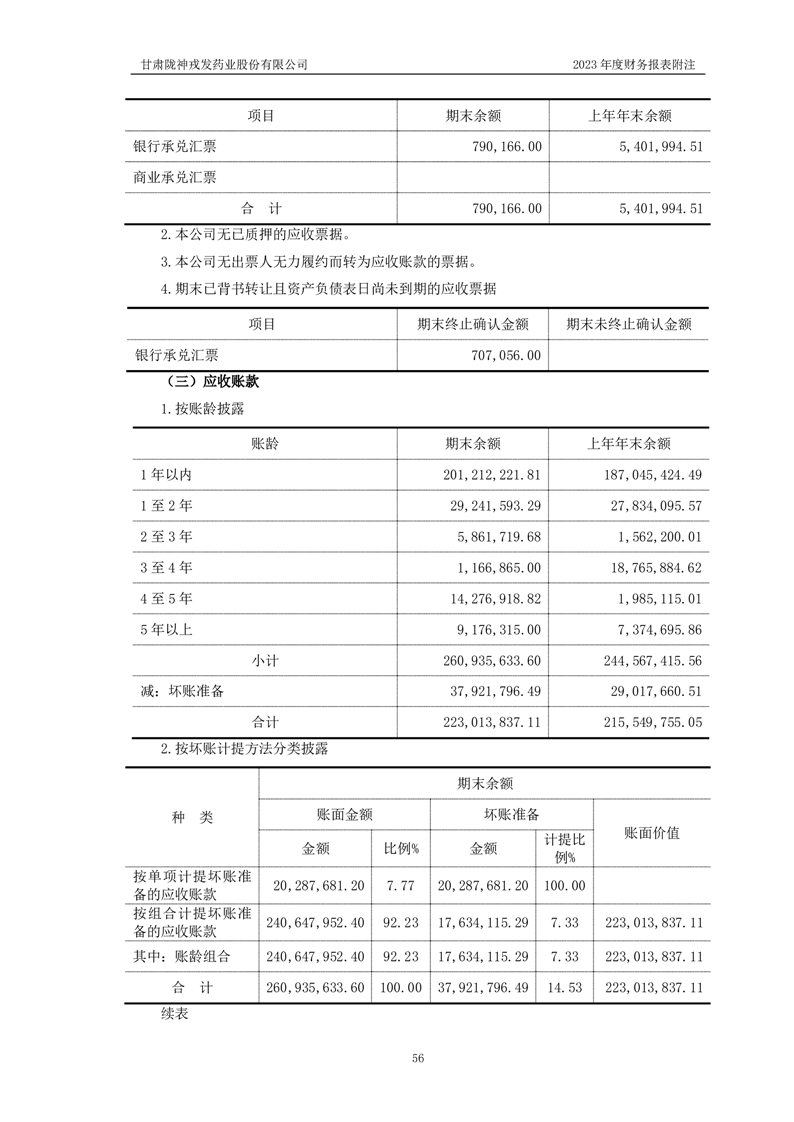 甘肃陇神戎发药业股份有限公司

2023 年度财务报表附注

| 项目 | 期末余额 | 上年年末余额 |
|---|---|---|
| 银行承兑汇票 | 790,166.00 | 5,401,994.51 |
| 商业承兑汇票 | | |
| 合　计 | 790,166.00 | 5,401,994.51 |

2.本公司无已质押的应收票据。

3.本公司无出票人无力履约而转为应收账款的票据。

4.期末已背书转让且资产负债表日尚未到期的应收票据

| 项目 | 期末终止确认金额 | 期末未终止确认金额 |
|---|---|---|
| 银行承兑汇票 | 707,056.00 | |

（三）应收账款

1.按账龄披露

| 账龄 | 期末余额 | 上年年末余额 |
|---|---|---|
| 1 年以内 | 201,212,221.81 | 187,045,424.49 |
| 1 至 2 年 | 29,241,593.29 | 27,834,095.57 |
| 2 至 3 年 | 5,861,719.68 | 1,562,200.01 |
| 3 至 4 年 | 1,166,865.00 | 18,765,884.62 |
| 4 至 5 年 | 14,276,918.82 | 1,985,115.01 |
| 5 年以上 | 9,176,315.00 | 7,374,695.86 |
| 小计 | 260,935,633.60 | 244,567,415.56 |
| 减：坏账准备 | 37,921,796.49 | 29,017,660.51 |
| 合计 | 223,013,837.11 | 215,549,755.05 |

2.按坏账计提方法分类披露

| 种　类 | 期末余额 | | | | |
|---|---|---|---|---|---|
| | 账面金额 | | 坏账准备 | | 账面价值 |
| | 金额 | 比例% | 金额 | 计提比例% | |
| 按单项计提坏账准备的应收账款 | 20,287,681.20 | 7.77 | 20,287,681.20 | 100.00 | |
| 按组合计提坏账准备的应收账款 | 240,647,952.40 | 92.23 | 17,634,115.29 | 7.33 | 223,013,837.11 |
| 其中：账龄组合 | 240,647,952.40 | 92.23 | 17,634,115.29 | 7.33 | 223,013,837.11 |
| 合　计 | 260,935,633.60 | 100.00 | 37,921,796.49 | 14.53 | 223,013,837.11 |

续表

56